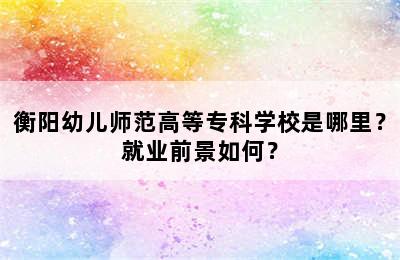 衡阳幼儿师范高等专科学校是哪里？就业前景如何？